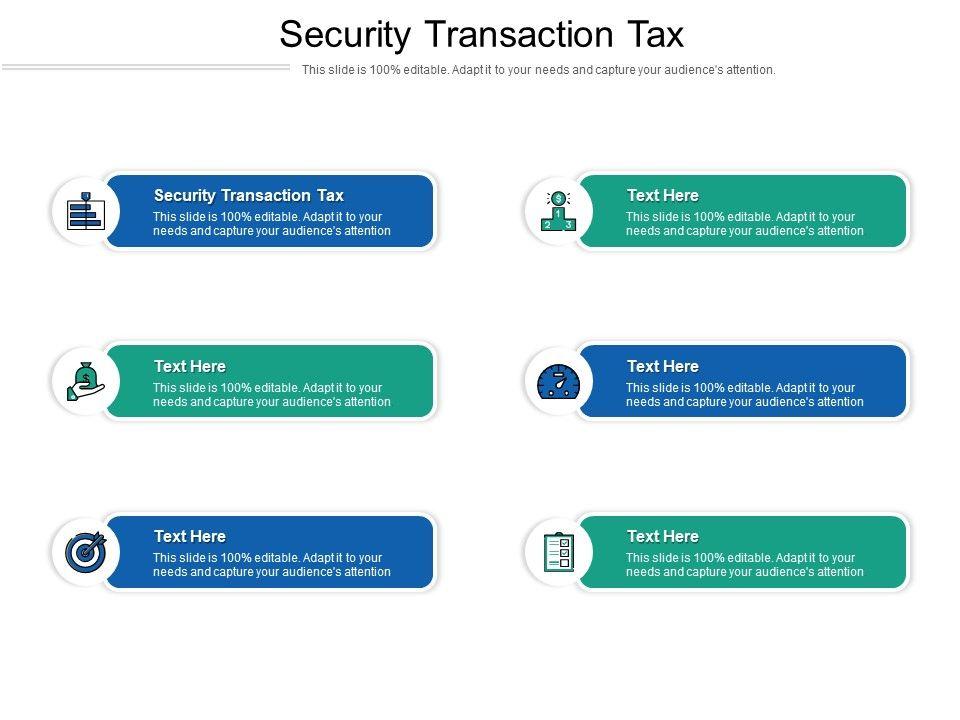 Security Transaction Tax

This slide is 100% editable. Adapt it to your needs and capture your audience's attention.

Security Transaction Tax

This slide is 100% editable. Adapt it to your needs and capture your audience's attention

Text Here

This slide is 100% editable. Adapt it to your needs and capture your audience's attention

Text Here

This slide is 100% editable. Adapt it to your needs and capture your audience's attention

Text Here

This slide is 100% editable. Adapt it to your needs and capture your audience's attention

Text Here

This slide is 100% editable. Adapt it to your needs and capture your audience's attention

Text Here

This slide is 100% editable. Adapt it to your needs and capture your audience's attention